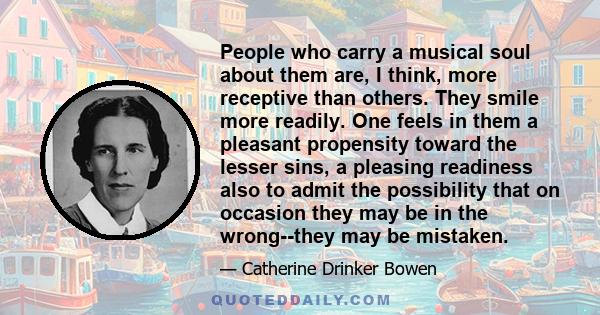 People who carry a musical soul about them are, I think, more receptive than others. They smile more readily. One feels in them a pleasant propensity toward the lesser sins, a pleasing readiness also to admit the possibility that on occasion they may be in the wrong--they may be mistaken.

— Catherine Drinker Bowen

QUOTEDDAILY.COM